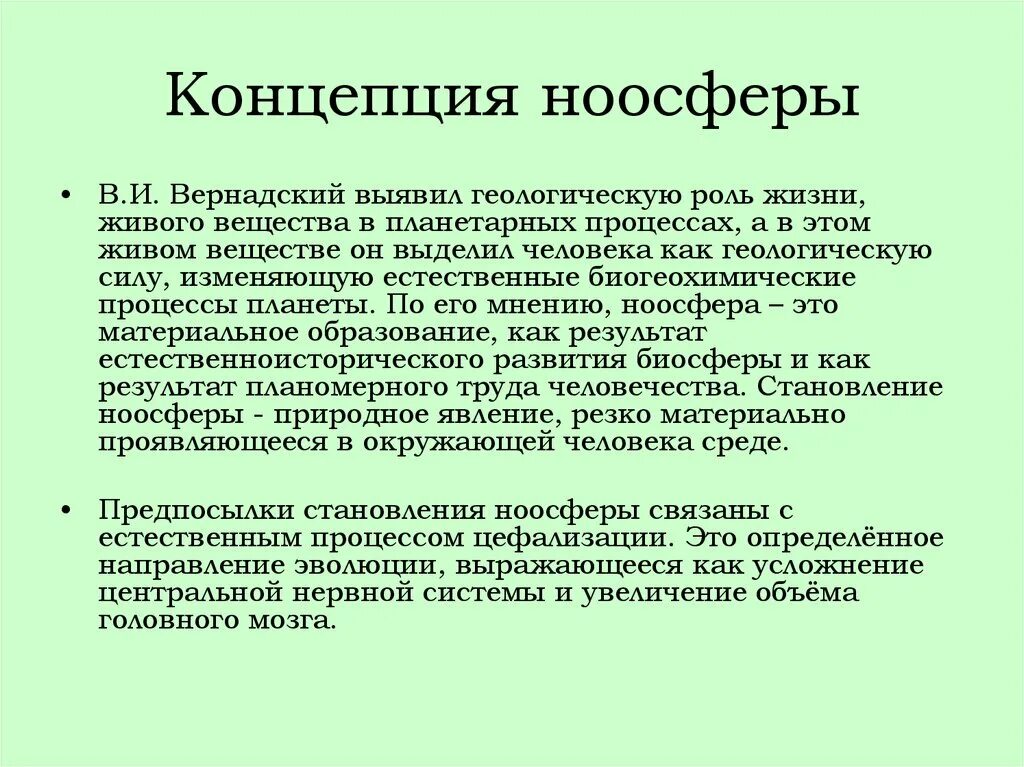 Концепция ноосферы

• В.И. Вернадский выявил геологическую роль жизни, живого вещества в планетарных процессах, а в этом живом веществе он выделил человека как геологическую силу, изменяющую естественные биогеохимические процессы планеты. По его мнению, ноосфера – это материальное образование, как результат естественноисторического развития биосферы и как результат планомерного труда человечества. Становление ноосферы - природное явление, резко материально проявляющееся в окружающей человека среде.

• Предпосылки становления ноосферы связаны с естественным процессом цефализации. Это определённое направление эволюции, выражающееся как усложнение центральной нервной системы и увеличение объёма головного мозга.